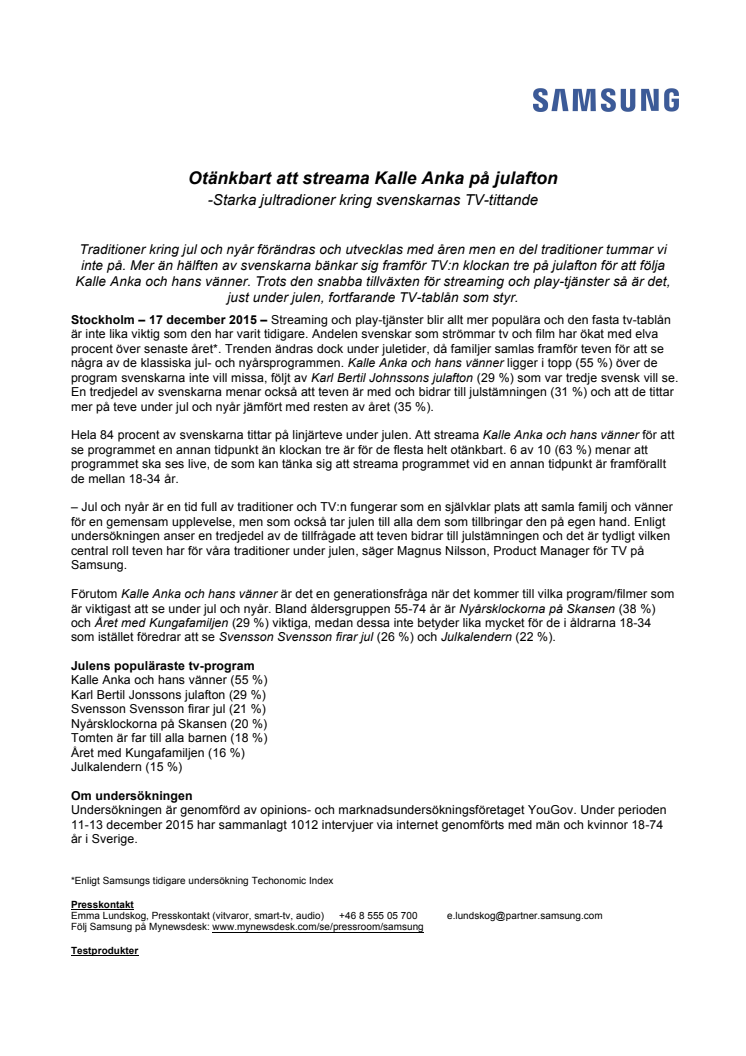 SAMSUNG

Otänkbart att streama Kalle Anka på julafton
-Starka jultradioner kring svenskarnas TV-tittande

Traditioner kring jul och nyår förändras och utvecklas med åren men en del traditioner tummar vi inte på. Mer än hälften av svenskarna bänkar sig framför TV:n klockan tre på julafton för att följa Kalle Anka och hans vänner. Trots den snabba tillväxten för streaming och play-tjänster så är det, just under julen, fortfarande TV-tablån som styr.

Stockholm – 17 december 2015 – Streaming och play-tjänster blir allt mer populära och den fasta tv-tablån är inte lika viktig som den har varit tidigare. Andelen svenskar som strömmar tv och film har ökat med elva procent över senaste året*. Trenden ändras dock under juletider, då familjer samlas framför teven för att se några av de klassiska jul- och nyårsprogrammen. Kalle Anka och hans vänner ligger i topp (55 %) över de program svenskarna inte vill missa, följt av Karl Bertil Johnssons julafton (29 %) som var tredje svensk vill se. En tredjedel av svenskarna menar också att teven är med och bidrar till julstämningen (31 %) och att de tittar mer på teve under jul och nyår jämfört med resten av året (35 %).

Hela 84 procent av svenskarna tittar på linjärteve under julen. Att streama Kalle Anka och hans vänner för att se programmet en annan tidpunkt än klockan tre är för de flesta helt otänkbart. 6 av 10 (63 %) menar att programmet ska ses live, de som kan tänka sig att streama programmet vid en annan tidpunkt är framförallt de mellan 18-34 år.

– Jul och nyår är en tid full av traditioner och TV:n fungerar som en självklar plats att samla familj och vänner för en gemensam upplevelse, men som också tar julen till alla dem som tillbringar den på egen hand. Enligt undersökningen anser en tredjedel av de tillfrågade att teven bidrar till julstämningen och det är tydligt vilken central roll teven har för våra traditioner under julen, säger Magnus Nilsson, Product Manager för TV på Samsung.

Förutom Kalle Anka och hans vänner är det en generationsfråga när det kommer till vilka program/filmer som är viktigast att se under jul och nyår. Bland åldersgruppen 55-74 år är Nyårsklockorna på Skansen (38 %) och Året med Kungafamiljen (29 %) viktiga, medan dessa inte betyder lika mycket för de i åldrarna 18-34 som istället föredrar att se Svensson Svensson firar jul (26 %) och Julkalendern (22 %).

Julens populäraste tv-program
Kalle Anka och hans vänner (55 %)
Karl Bertil Jonssons julafton (29 %)
Svensson Svensson firar jul (21 %)
Nyårsklockorna på Skansen (20 %)
Tomten är far till alla barnen (18 %)
Året med Kungafamiljen (16 %)
Julkalendern (15 %)

Om undersökningen
Undersökningen är genomförd av opinions- och marknadsundersökningsföretaget YouGov. Under perioden 11-13 december 2015 har sammanlagt 1012 intervjuer via internet genomförts med män och kvinnor 18-74 år i Sverige.

*Enligt Samsungs tidigare undersökning Techonomic Index

Presskontakt
Emma Lundskog, Presskontakt (vitvaror, smart-tv, audio) +46 8 555 05 700 e.lundskog@partner.samsung.com
Följ Samsung på Mynewsdesk: www.mynewsdesk.com/se/pressroom/samsung

Testprodukter